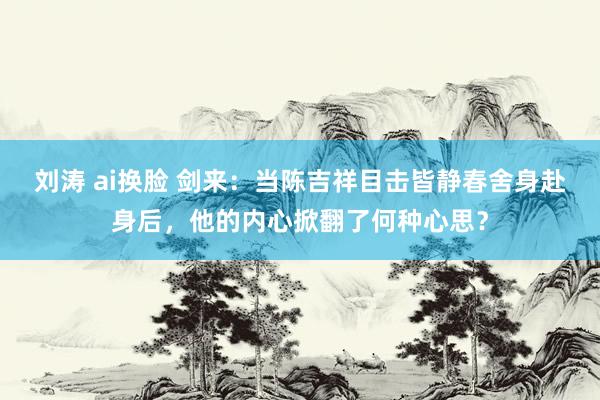 刘涛 ai换脸 剑来：当陈吉祥目击皆静春舍身赴身后，他的内心掀翻了何种心思？